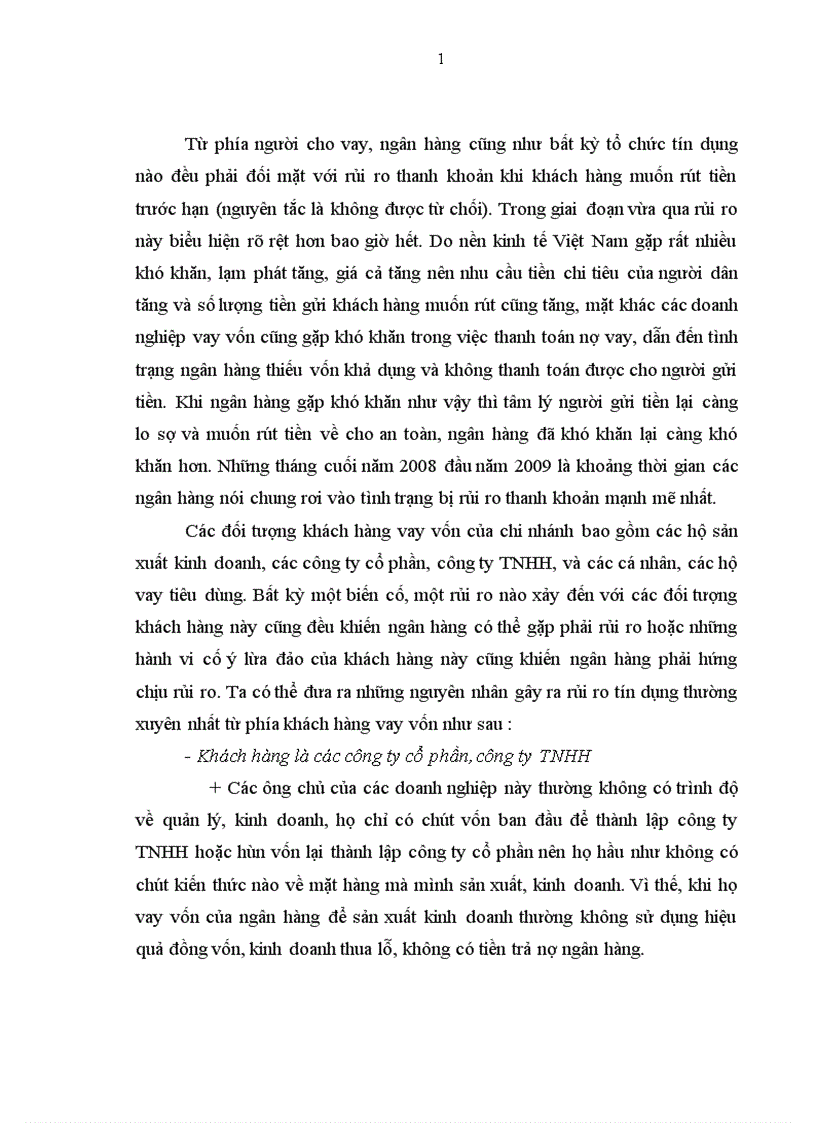 1

Từ phía người cho vay, ngân hàng cũng như bất kỳ tổ chức tín dụng nào đều phải đối mặt với rủi ro thanh khoản khi khách hàng muốn rút tiền trước hạn (nguyên tắc là không được từ chối). Trong giai đoạn vừa qua rủi ro này biểu hiện rõ rệt hơn bao giờ hết. Do nền kinh tế Việt Nam gặp rất nhiều khó khăn, lạm phát tăng, giá cả tăng nên nhu cầu tiền chi tiêu của người dân tăng và số lượng tiền gửi khách hàng muốn rút cũng tăng, mặt khác các doanh nghiệp vay vốn cũng gặp khó khăn trong việc thanh toán nợ vay, dẫn đến tình trạng ngân hàng thiếu vốn khả dụng và không thanh toán được cho người gửi tiền. Khi ngân hàng gặp khó khăn như vậy thì tâm lý người gửi tiền lại càng lo sợ và muốn rút tiền về cho an toàn, ngân hàng đã khó khăn lại càng khó khăn hơn. Những tháng cuối năm 2008 đầu năm 2009 là khoảng thời gian các ngân hàng nói chung rơi vào tình trạng bị rủi ro thanh khoản mạnh mẽ nhất.

Các đối tượng khách hàng vay vốn của chi nhánh bao gồm các hộ sản xuất kinh doanh, các công ty cổ phần, công ty TNHH, và các cá nhân, các hộ vay tiêu dùng. Bất kỳ một biến cố, một rủi ro nào xảy đến với các đối tượng khách hàng này cũng đều khiến ngân hàng có thể gặp phải rủi ro hoặc những hành vi cố ý lừa đảo của khách hàng này cũng khiến ngân hàng phải hứng chịu rủi ro. Ta có thể đưa ra những nguyên nhân gây ra rủi ro tín dụng thường xuyên nhất từ phía khách hàng vay vốn như sau :

- Khách hàng là các công ty cổ phần, công ty TNHH

+ Các ông chủ của các doanh nghiệp này thường không có trình độ về quản lý, kinh doanh, họ chỉ có chút vốn ban đầu để thành lập công ty TNHH hoặc hùn vốn lại thành lập công ty cổ phần nên họ hầu như không có chút kiến thức nào về mặt hàng mà mình sản xuất, kinh doanh. Vì thế, khi họ vay vốn của ngân hàng để sản xuất kinh doanh thường không sử dụng hiệu quả đồng vốn, kinh doanh thua lỗ, không có tiền trả nợ ngân hàng.